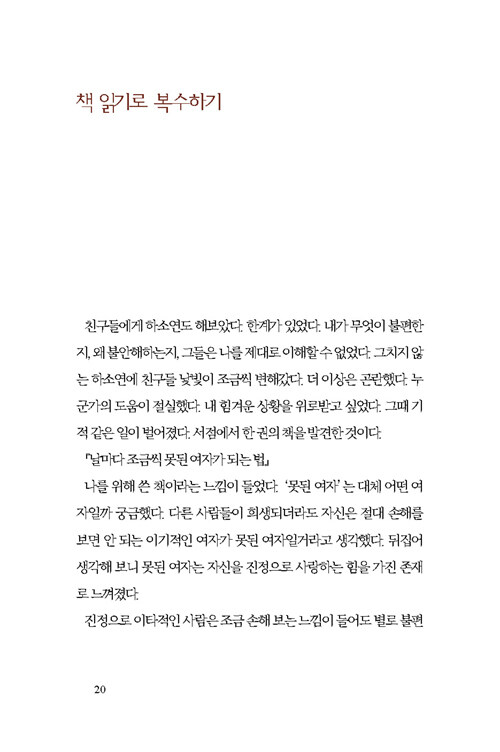 책 읽기로 복수하기

친구들에게 하소연도 해보았다. 한계가 있었다. 내가 무엇이 불편한지, 왜 불안해하는지, 그들은 나를 제대로 이해할 수 없었다. 그치지 않는 하소연에 친구들 낯빛이 조금씩 변해갔다. 더 이상은 곤란했다. 누군가의 도움이 절실했다. 내 힘겨운 상황을 위로받고 싶었다. 그때 기적 같은 일이 벌어졌다. 서점에서 한 권의 책을 발견한 것이다.

『날마다 조금씩 못된 여자가 되는 법』

나를 위해 쓴 책이라는 느낌이 들었다. '못된 여자'는 대체 어떤 여자일까 궁금했다. 다른 사람들이 희생되더라도 자신은 절대 손해를 보면 안 되는 이기적인 여자가 못된 여자일거라고 생각했다. 뒤집어 생각해 보니 못된 여자는 자신을 진정으로 사랑하는 힘을 가진 존재로 느껴졌다.

진정으로 이타적인 사람은 조금 손해 보는 느낌이 들어도 별로 불편

20